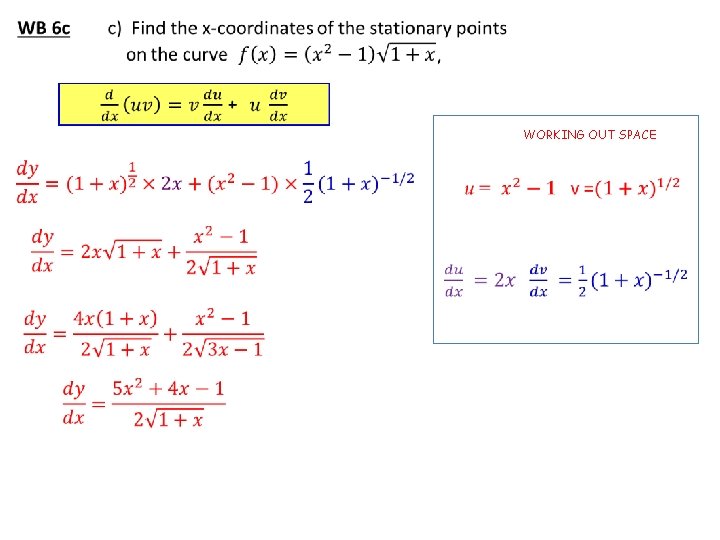 WB 6c c) Find the x-coordinates of the stationary points on the curve $f(x) = (x^2 - 1)\sqrt{1 + x}$,

$\frac{d}{dx}(uv) = v\frac{du}{dx} + u\frac{dv}{dx}$

$\frac{dy}{dx} = (1 + x)^{\frac{1}{2}} \times 2x + (x^2 - 1) \times \frac{1}{2}(1 + x)^{-1/2}$

$\frac{dy}{dx} = 2x\sqrt{1 + x} + \frac{x^2 - 1}{2\sqrt{1 + x}}$

$\frac{dy}{dx} = \frac{4x(1 + x)}{2\sqrt{1 + x}} + \frac{x^2 - 1}{2\sqrt{3x - 1}}$

$\frac{dy}{dx} = \frac{5x^2 + 4x - 1}{2\sqrt{1 + x}}$

WORKING OUT SPACE

$u = x^2 - 1$ $v = (1 + x)^{1/2}$

$\frac{du}{dx} = 2x$ $\frac{dv}{dx} = \frac{1}{2}(1 + x)^{-1/2}$